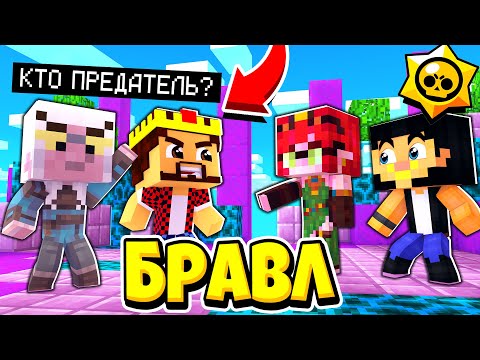 КТО ПРЕДАТЕЛЬ?

БРАВЛ